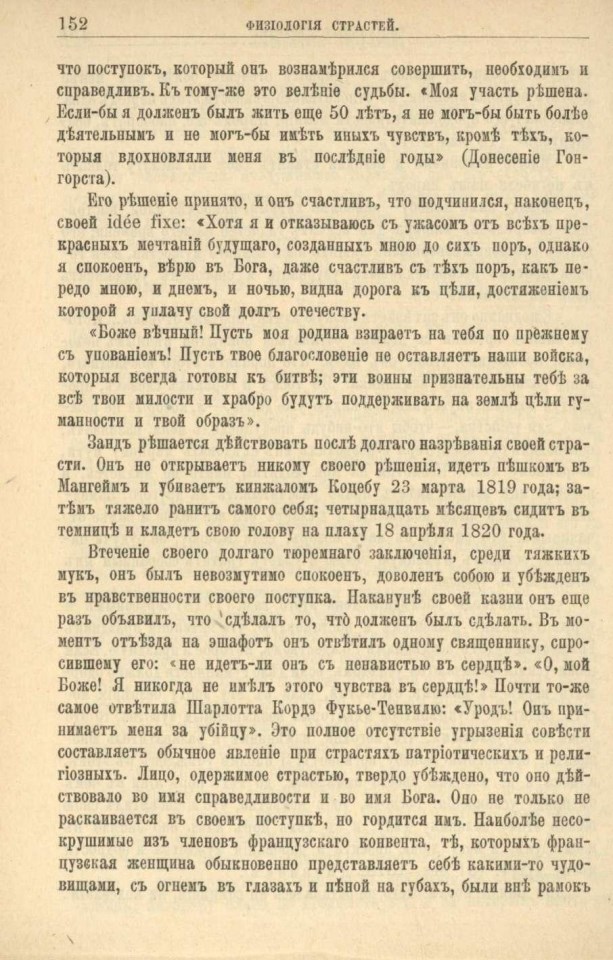 152 ФИЗІОЛОГІЯ СТРАСТЕЙ.

что поступокъ, который онъ вознамѣрился совершить, необходимъ и справедливъ. Къ тому-же это велѣніе судьбы. «Моя участь рѣшена. Если-бы я долженъ былъ жить еще 50 лѣтъ, я не могъ-бы быть болѣе дѣятельнымъ и не могъ-бы имѣть иныхъ чувствъ, кромѣ тѣхъ, которыя вдохновляли меня въ послѣдніе годы» (Донесеніе Гонгорста).

Его рѣшеніе принято, и онъ счастливъ, что подчинился, наконецъ, своей idée fixe: «Хотя я и отказываюсь съ ужасомъ отъ всѣхъ прекрасныхъ мечтаній будущаго, созданныхъ мною до сихъ поръ, однако я спокоенъ, вѣрю въ Бога, даже счастливъ съ тѣхъ поръ, какъ передо мною, и днемъ, и ночью, видна дорога къ цѣли, достиженіемъ которой я уплачу свой долгъ отечеству.

«Боже вѣчный! Пусть моя родина взираетъ на тебя по прежнему съ упованіемъ! Пусть твое благословеніе не оставляетъ наши войска, которыя всегда готовы къ битвѣ; эти воины признательны тебѣ за всѣ твои милости и храбро будутъ поддерживать на землѣ цѣли гуманности и твой образъ».

Зандъ рѣшается дѣйствовать послѣ долгаго назрѣванія своей страсти. Онъ не открываетъ никому своего рѣшенія, идетъ пѣшкомъ въ Мангеймъ и убиваетъ кинжаломъ Коцебу 23 марта 1819 года; затѣмъ тяжело ранитъ самого себя; четырнадцать мѣсяцевъ сидитъ въ темницѣ и кладетъ свою голову на плаху 18 апрѣля 1820 года.

Втеченіе своего долгаго тюремнаго заключенія, среди тяжкихъ мукъ, онъ былъ невозмутимо спокоенъ, доволенъ собою и убѣжденъ въ нравственности своего поступка. Наканунѣ своей казни онъ еще разъ объявилъ, что сдѣлалъ то, что долженъ былъ сдѣлать. Въ моментъ отъѣзда на эшафотъ онъ отвѣтилъ одному священнику, спросившему его: «не идетъ-ли онъ съ ненавистью въ сердцѣ». «О, мой Боже! Я никогда не имѣлъ этого чувства въ сердцѣ!» Почти то-же самое отвѣтила Шарлотта Кордэ Фукье-Тенвилю: «Уродъ! Онъ принимаетъ меня за убійцу». Это полное отсутствіе угрызенія совѣсти составляетъ обычное явленіе при страстяхъ патріотическихъ и религіозныхъ. Лицо, одержимое страстью, твердо убѣждено, что оно дѣйствовало во имя справедливости и во имя Бога. Оно не только не раскаивается въ своемъ поступкѣ, но гордится имъ. Наиболѣе несокрушимые изъ членовъ французскаго конвента, тѣ, которыхъ французская женщина обыкновенно представляетъ себѣ какими-то чудовищами, съ огнемъ въ глазахъ и пѣной на губахъ, были внѣ рамокъ